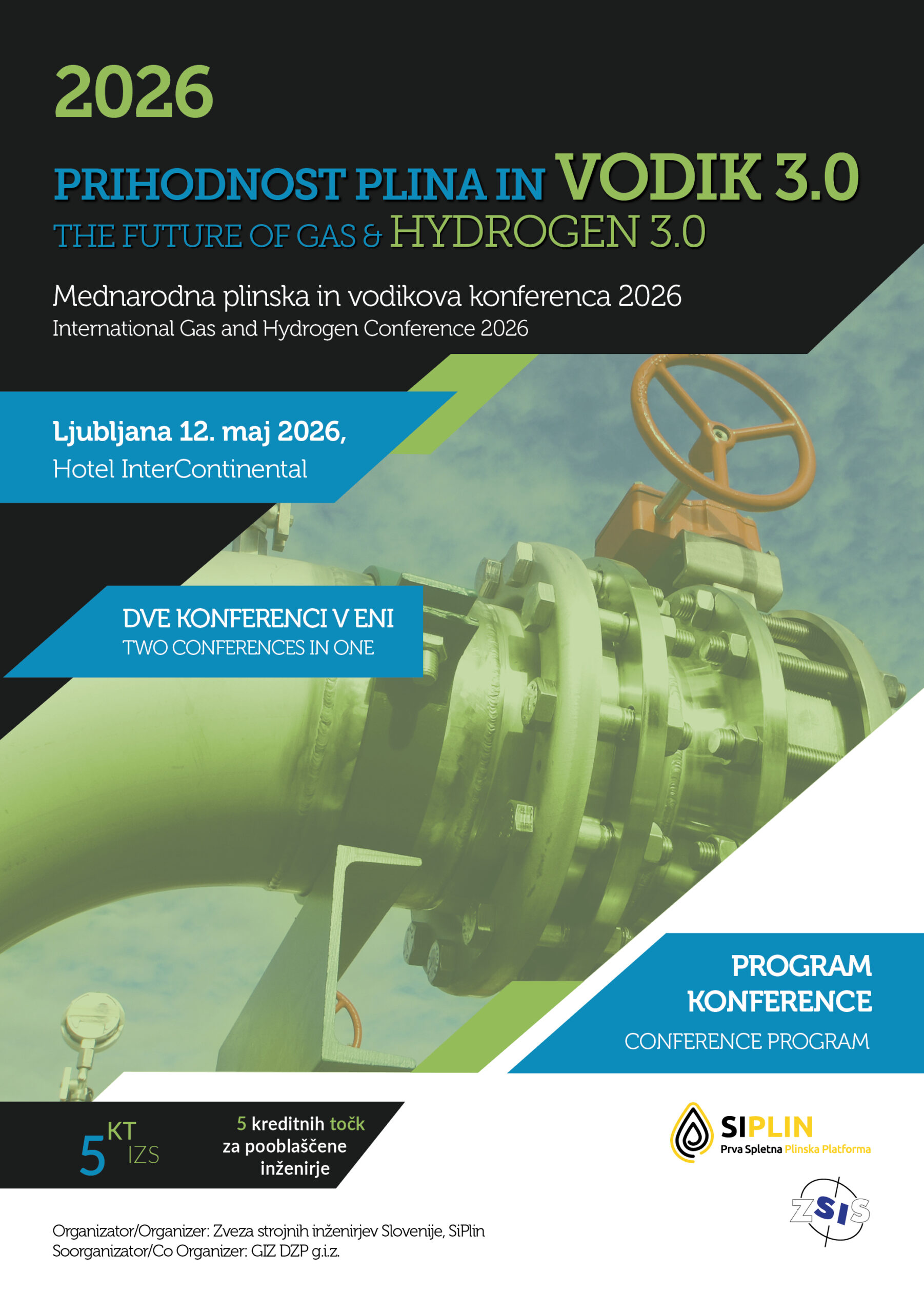 2026

PRIHODNOST PLINA IN VODIK 3.0
THE FUTURE OF GAS & HYDROGEN 3.0

Mednarodna plinska in vodikova konferenca 2026
International Gas and Hydrogen Conference 2026

Ljubljana 12. maj 2026,
Hotel InterContinental

DVE KONFERENCI V ENI
TWO CONFERENCES IN ONE

PROGRAM
KONFERENCE
CONFERENCE PROGRAM

5 KT IZS

5 kreditnih točk
za pooblaščene
inženirje

SIPLIN
Prva Spletna Plinska Platforma

ZSIS

Organizator/Organizer: Zveza strojnih inženirjev Slovenije, SiPlin
Soorganizator/Co Organizer: GIZ DZP g.i.z.